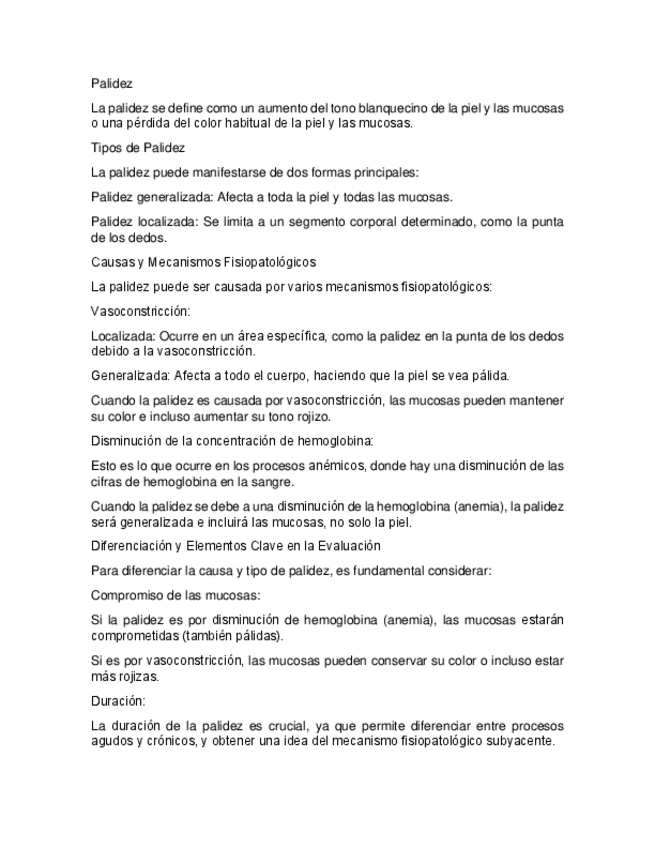 Palidez

La palidez se define como un aumento del tono blanquecino de la piel y las mucosas o una pérdida del color habitual de la piel y las mucosas.

Tipos de Palidez

La palidez puede manifestarse de dos formas principales:

Palidez generalizada: Afecta a toda la piel y todas las mucosas.

Palidez localizada: Se limita a un segmento corporal determinado, como la punta de los dedos.

Causas y Mecanismos Fisiopatológicos

La palidez puede ser causada por varios mecanismos fisiopatológicos:

Vasoconstricción:

Localizada: Ocurre en un área específica, como la palidez en la punta de los dedos debido a la vasoconstricción.

Generalizada: Afecta a todo el cuerpo, haciendo que la piel se vea pálida.

Cuando la palidez es causada por vasoconstricción, las mucosas pueden mantener su color e incluso aumentar su tono rojizo.

Disminución de la concentración de hemoglobina:

Esto es lo que ocurre en los procesos anémicos, donde hay una disminución de las cifras de hemoglobina en la sangre.

Cuando la palidez se debe a una disminución de la hemoglobina (anemia), la palidez será generalizada e incluirá las mucosas, no solo la piel.

Diferenciación y Elementos Clave en la Evaluación

Para diferenciar la causa y tipo de palidez, es fundamental considerar:

Compromiso de las mucosas:

Si la palidez es por disminución de hemoglobina (anemia), las mucosas estarán comprometidas (también pálidas).

Si es por vasoconstricción, las mucosas pueden conservar su color o incluso estar más rojizas.

Duración:

La duración de la palidez es crucial, ya que permite diferenciar entre procesos agudos y crónicos, y obtener una idea del mecanismo fisiopatológico subyacente.